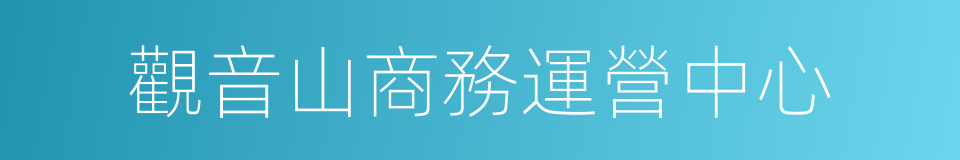 觀音山商務運營中心